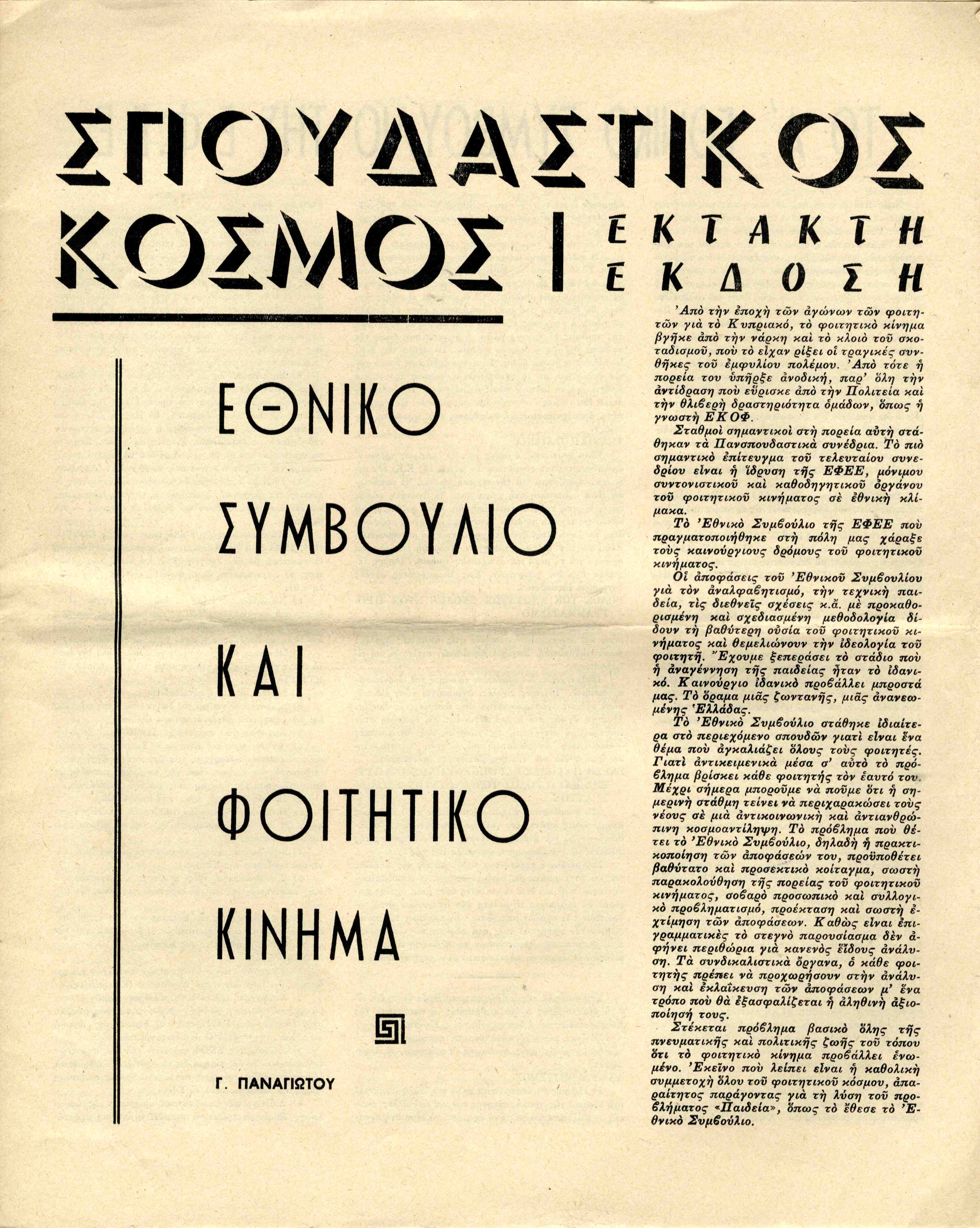 ΣΠΟΥΔΑΣΤΙΚΟΣ ΚΟΣΜΟΣ

ΕΚΤΑΚΤΗ ΕΚΔΟΣΗ

ΕΘΝΙΚΟ ΣΥΜΒΟΥΛΙΟ ΚΑΙ ΦΟΙΤΗΤΙΚΟ ΚΙΝΗΜΑ

Γ. ΠΑΝΑΓΙΩΤΟΥ

Ἀπὸ τὴν ἐποχὴ τῶν ἀγώνων τῶν φοιτητῶν γιὰ τὸ Κυπριακό, τὸ φοιτητικὸ κίνημα βγῆκε ἀπὸ τὴν νάρκη καὶ τὸ κλοιὸ τοῦ σκοταδισμοῦ, ποὺ τὸ εἶχαν ρίξει οἱ τραγικὲς συνθῆκες τοῦ ἐμφυλίου πολέμου. Ἀπὸ τότε ἡ πορεία του ὑπῆρξε ἀνοδική, παρ' ὅλη τὴν ἀντίδραση ποὺ εὕρισκε ἀπὸ τὴν Πολιτεία καὶ τὴν θλιβερὴ δραστηριότητα ὁμάδων, ὅπως ἡ γνωστὴ ΕΚΟΦ.

Σταθμοὶ σημαντικοὶ στὴ πορεία αὐτὴ στάθηκαν τὰ Πανσπουδαστικὰ συνέδρια. Τὸ πιὸ σημαντικὸ ἐπίτευγμα τοῦ τελευταίου συνεδρίου εἶναι ἡ ἵδρυση τῆς ΕΦΕΕ, μόνιμου συντονιστικοῦ καὶ καθοδηγητικοῦ ὀργάνου τοῦ φοιτητικοῦ κινήματος σὲ ἐθνικὴ κλίμακα.

Τὸ Ἐθνικὸ Συμβούλιο τῆς ΕΦΕΕ ποὺ πραγματοποιήθηκε στὴ πόλη μας χάραξε τοὺς καινούργιους δρόμους τοῦ φοιτητικοῦ κινήματος.

Οἱ ἀποφάσεις τοῦ Ἐθνικοῦ Συμβουλίου γιὰ τὸν ἀναλφαβητισμό, τὴν τεχνικὴ παιδεία, τὶς διεθνεῖς σχέσεις κ.ἄ. μὲ προκαθορισμένη καὶ σχεδιασμένη μεθοδολογία δίδουν τὴ βαθύτερη οὐσία τοῦ φοιτητικοῦ κινήματος καὶ θεμελιώνουν τὴν ἰδεολογία τοῦ φοιτητῆ. Ἔχουμε ξεπεράσει τὸ στάδιο ποὺ ἡ ἀναγέννηση τῆς παιδείας ἦταν τὸ ἰδανικό. Καινούργιο ἰδανικὸ προβάλλει μπροστά μας. Τὸ ὅραμα μιᾶς ζωντανῆς, μιᾶς ἀνανεωμένης Ἑλλάδας.

Τὸ Ἐθνικὸ Συμβούλιο στάθηκε ἰδιαίτερα στὸ περιεχόμενο σπουδῶν γιατὶ εἶναι ἕνα θέμα ποὺ ἀγκαλιάζει ὅλους τοὺς φοιτητές. Γιατὶ ἀντικειμενικὰ μέσα σ' αὐτὸ τὸ πρόβλημα βρίσκει κάθε φοιτητὴς τὸν ἑαυτό του. Μέχρι σήμερα μποροῦμε νὰ ποῦμε ὅτι ἡ σημερινὴ στάθμη τείνει νὰ περιχαρακώσει τοὺς νέους σὲ μιὰ ἀντικοινωνικὴ καὶ ἀντιανθρώπινη κοσμοαντίληψη. Τὸ πρόβλημα ποὺ θέτει τὸ Ἐθνικὸ Συμβούλιο, δηλαδὴ ἡ πρακτικοποίηση τῶν ἀποφάσεών του, προϋποθέτει βαθύτατο καὶ προσεκτικὸ κοίταγμα, σωστὴ παρακολούθηση τῆς πορείας τοῦ φοιτητικοῦ κινήματος, σοβαρὸ προσωπικὸ καὶ συλλογικὸ προβληματισμό, προέκταση καὶ σωστὴ ἐκτίμηση τῶν ἀποφάσεων. Καθὼς εἶναι ἐπιγραμματικὲς τὸ στεγνὸ παρουσίασμα δὲν ἀφήνει περιθώρια γιὰ κανενὸς εἴδους ἀνάλυση. Τὰ συνδικαλιστικὰ ὄργανα, ὁ κάθε φοιτητὴς πρέπει νὰ προχωρήσουν στὴν ἀνάλυση καὶ ἐκλαΐκευση τῶν ἀποφάσεων μ' ἕνα τρόπο ποὺ θὰ ἐξασφαλίζεται ἡ ἀληθινὴ ἀξιοποίησή τους.

Στέκεται πρόβλημα βασικὸ ὅλης τῆς πνευματικῆς καὶ πολιτικῆς ζωῆς τοῦ τόπου ὅτι τὸ φοιτητικὸ κίνημα προβάλλει ἑνωμένο. Ἐκεῖνο ποὺ λείπει εἶναι ἡ καθολικὴ συμμετοχὴ ὅλου τοῦ φοιτητικοῦ κόσμου, ἀπαραίτητος παράγοντας γιὰ τὴ λύση τοῦ προβλήματος «Παιδεία», ὅπως τὸ ἔθεσε τὸ Ἐθνικὸ Συμβούλιο.